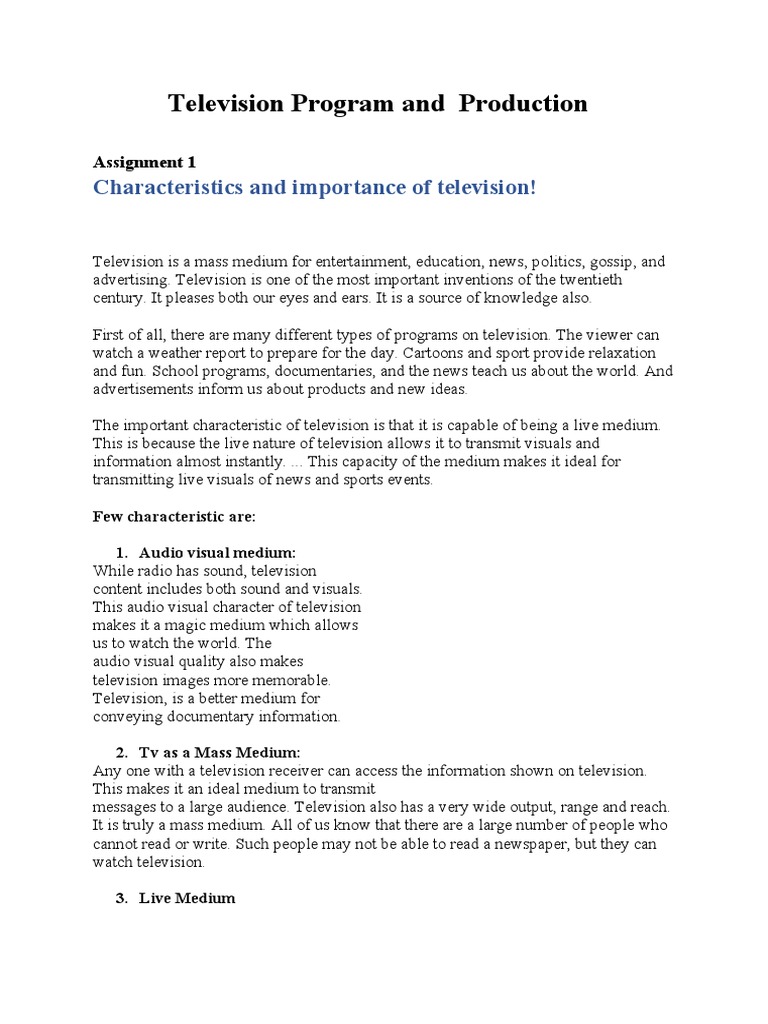 Television Program and Production

Assignment 1

Characteristics and importance of television!

Television is a mass medium for entertainment, education, news, politics, gossip, and advertising. Television is one of the most important inventions of the twentieth century. It pleases both our eyes and ears. It is a source of knowledge also.

First of all, there are many different types of programs on television. The viewer can watch a weather report to prepare for the day. Cartoons and sport provide relaxation and fun. School programs, documentaries, and the news teach us about the world. And advertisements inform us about products and new ideas.

The important characteristic of television is that it is capable of being a live medium. This is because the live nature of television allows it to transmit visuals and information almost instantly. ... This capacity of the medium makes it ideal for transmitting live visuals of news and sports events.

Few characteristic are:

1. Audio visual medium:
While radio has sound, television content includes both sound and visuals. This audio visual character of television makes it a magic medium which allows us to watch the world. The audio visual quality also makes television images more memorable. Television, is a better medium for conveying documentary information.

2. Tv as a Mass Medium:
Any one with a television receiver can access the information shown on television. This makes it an ideal medium to transmit messages to a large audience. Television also has a very wide output, range and reach. It is truly a mass medium. All of us know that there are a large number of people who cannot read or write. Such people may not be able to read a newspaper, but they can watch television.

3. Live Medium